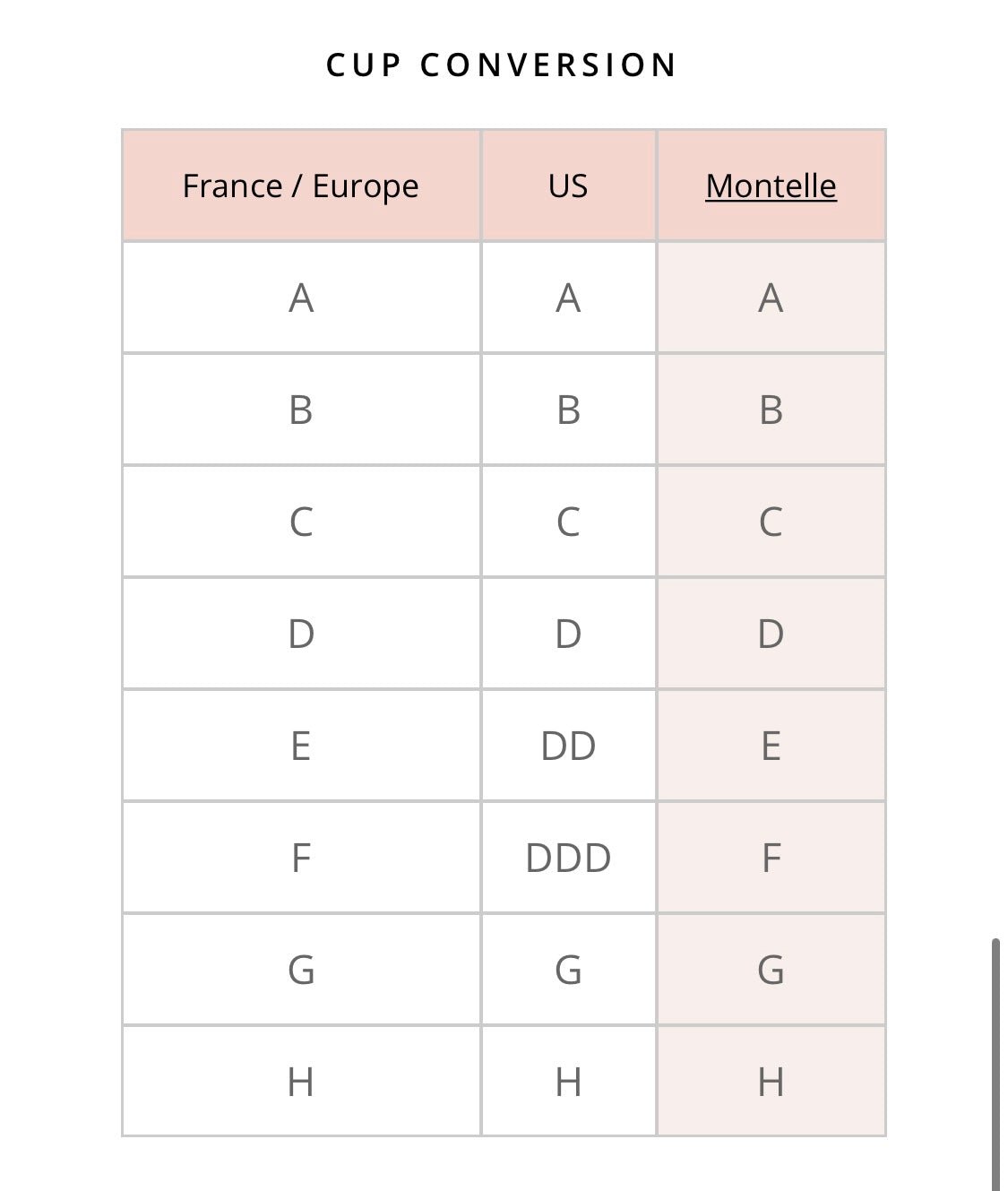 CUP CONVERSION

| France / Europe | US | Montelle |
|---|---|---|
| A | A | A |
| B | B | B |
| C | C | C |
| D | D | D |
| E | DD | E |
| F | DDD | F |
| G | G | G |
| H | H | H |